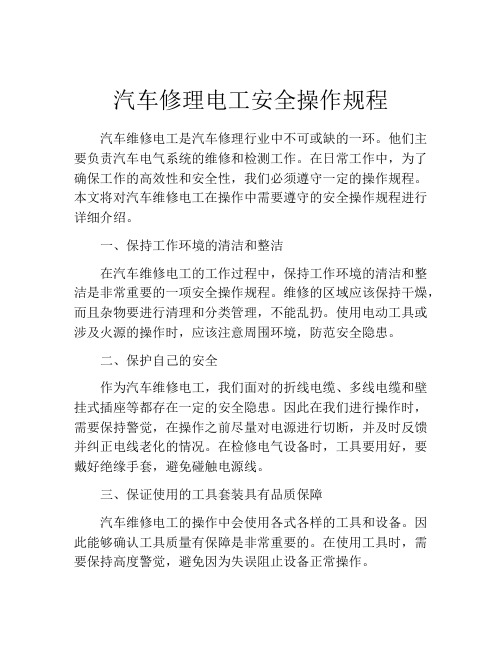 汽车修理电工安全操作规程

汽车维修电工是汽车修理行业中不可或缺的一环。他们主要负责汽车电气系统的维修和检测工作。在日常工作中，为了确保工作的高效性和安全性，我们必须遵守一定的操作规程。本文将对汽车维修电工在操作中需要遵守的安全操作规程进行详细介绍。

一、保持工作环境的清洁和整洁

在汽车维修电工的工作过程中，保持工作环境的清洁和整洁是非常重要的一项安全操作规程。维修的区域应该保持干燥，而且杂物要进行清理和分类管理，不能乱扔。使用电动工具或涉及火源的操作时，应该注意周围环境，防范安全隐患。

二、保护自己的安全

作为汽车维修电工，我们面对的折线电缆、多线电缆和壁挂式插座等都存在一定的安全隐患。因此在我们进行操作时，需要保持警觉，在操作之前尽量对电源进行切断，并及时反馈并纠正电线老化的情况。在检修电气设备时，工具要用好，要戴好绝缘手套，避免碰触电源线。

三、保证使用的工具套装具有品质保障

汽车维修电工的操作中会使用各式各样的工具和设备。因此能够确认工具质量有保障是非常重要的。在使用工具时，需要保持高度警觉，避免因为失误阻止设备正常操作。